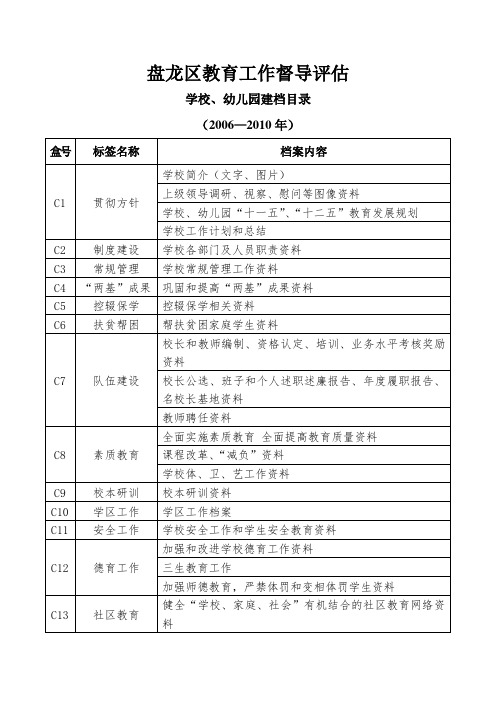 盘龙区教育工作督导评估

学校、幼儿园建档目录

（2006—2010 年）

| 盒号 | 标签名称 | 档案内容 |
|---|---|---|
| C1 | 贯彻方针 | 学校简介（文字、图片） |
| | | 上级领导调研、视察、慰问等图像资料 |
| | | 学校、幼儿园“十一五”、“十二五”教育发展规划 |
| | | 学校工作计划和总结 |
| C2 | 制度建设 | 学校各部门及人员职责资料 |
| C3 | 常规管理 | 学校常规管理工作资料 |
| C4 | “两基”成果 | 巩固和提高“两基”成果资料 |
| C5 | 控辍保学 | 控辍保学相关资料 |
| C6 | 扶贫帮困 | 帮扶贫困家庭学生资料 |
| C7 | 队伍建设 | 校长和教师编制、资格认定、培训、业务水平考核奖励资料 |
| | | 校长公选、班子和个人述职述廉报告、年度履职报告、名校长基地资料 |
| | | 教师聘任资料 |
| C8 | 素质教育 | 全面实施素质教育 全面提高教育质量资料 |
| | | 课程改革、“减负”资料 |
| | | 学校体、卫、艺工作资料 |
| C9 | 校本研训 | 校本研训资料 |
| C10 | 学区工作 | 学区工作档案 |
| C11 | 安全工作 | 学校安全工作和学生安全教育资料 |
| C12 | 德育工作 | 加强和改进学校德育工作资料 |
| | | 三生教育工作 |
| | | 加强师德教育，严禁体罚和变相体罚学生资料 |
| C13 | 社区教育 | 健全“学校、家庭、社会”有机结合的社区教育网络资料 |